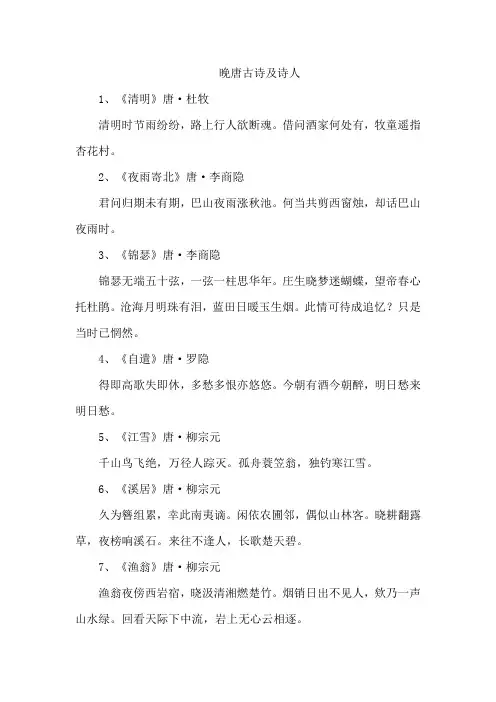 晚唐古诗及诗人

1、《清明》唐·杜牧

清明时节雨纷纷，路上行人欲断魂。借问酒家何处有，牧童遥指杏花村。

2、《夜雨寄北》唐·李商隐

君问归期未有期，巴山夜雨涨秋池。何当共剪西窗烛，却话巴山夜雨时。

3、《锦瑟》唐·李商隐

锦瑟无端五十弦，一弦一柱思华年。庄生晓梦迷蝴蝶，望帝春心托杜鹃。沧海月明珠有泪，蓝田日暖玉生烟。此情可待成追忆？只是当时已惘然。

4、《自遣》唐·罗隐

得即高歌失即休，多愁多恨亦悠悠。今朝有酒今朝醉，明日愁来明日愁。

5、《江雪》唐·柳宗元

千山鸟飞绝，万径人踪灭。孤舟蓑笠翁，独钓寒江雪。

6、《溪居》唐·柳宗元

久为簪组累，幸此南夷谪。闲依农圃邻，偶似山林客。晓耕翻露草，夜榜响溪石。来往不逢人，长歌楚天碧。

7、《渔翁》唐·柳宗元

渔翁夜傍西岩宿，晓汲清湘燃楚竹。烟销日出不见人，欸乃一声山水绿。回看天际下中流，岩上无心云相逐。